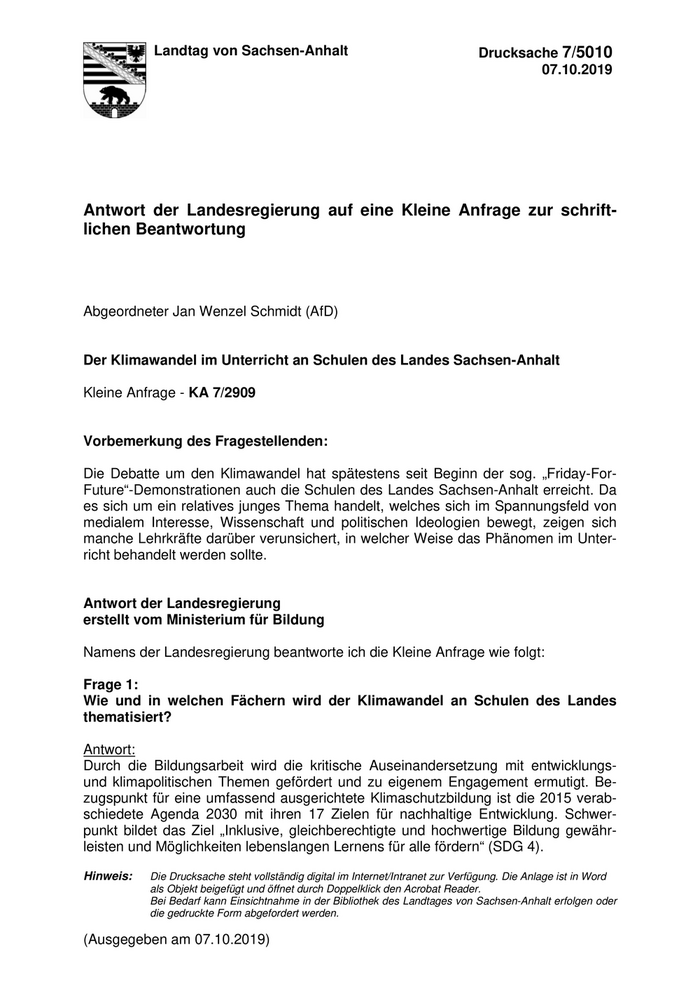 Landtag von Sachsen-Anhalt

Drucksache 7/5010
07.10.2019

Antwort der Landesregierung auf eine Kleine Anfrage zur schriftlichen Beantwortung

Abgeordneter Jan Wenzel Schmidt (AfD)

Der Klimawandel im Unterricht an Schulen des Landes Sachsen-Anhalt

Kleine Anfrage - KA 7/2909

Vorbemerkung des Fragestellenden:

Die Debatte um den Klimawandel hat spätestens seit Beginn der sog. „Friday-For-Future“-Demonstrationen auch die Schulen des Landes Sachsen-Anhalt erreicht. Da es sich um ein relatives junges Thema handelt, welches sich im Spannungsfeld von medialem Interesse, Wissenschaft und politischen Ideologien bewegt, zeigen sich manche Lehrkräfte darüber verunsichert, in welcher Weise das Phänomen im Unterricht behandelt werden sollte.

Antwort der Landesregierung
erstellt vom Ministerium für Bildung

Namens der Landesregierung beantworte ich die Kleine Anfrage wie folgt:

Frage 1:
Wie und in welchen Fächern wird der Klimawandel an Schulen des Landes thematisiert?

Antwort:
Durch die Bildungsarbeit wird die kritische Auseinandersetzung mit entwicklungs- und klimapolitischen Themen gefördert und zu eigenem Engagement ermutigt. Bezugspunkt für eine umfassend ausgerichtete Klimaschutzbildung ist die 2015 verabschiedete Agenda 2030 mit ihren 17 Zielen für nachhaltige Entwicklung. Schwerpunkt bildet das Ziel „Inklusive, gleichberechtigte und hochwertige Bildung gewährleisten und Möglichkeiten lebenslangen Lernens für alle fördern“ (SDG 4).

Hinweis: Die Drucksache steht vollständig digital im Internet/Intranet zur Verfügung. Die Anlage ist in Word als Objekt beigefügt und öffnet durch Doppelklick den Acrobat Reader.
Bei Bedarf kann Einsichtnahme in der Bibliothek des Landtages von Sachsen-Anhalt erfolgen oder die gedruckte Form abgefordert werden.

(Ausgegeben am 07.10.2019)